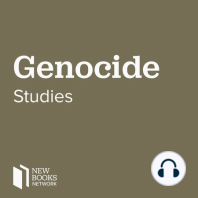 Genocide
Studies

NEW
BOOKS
NETWORK